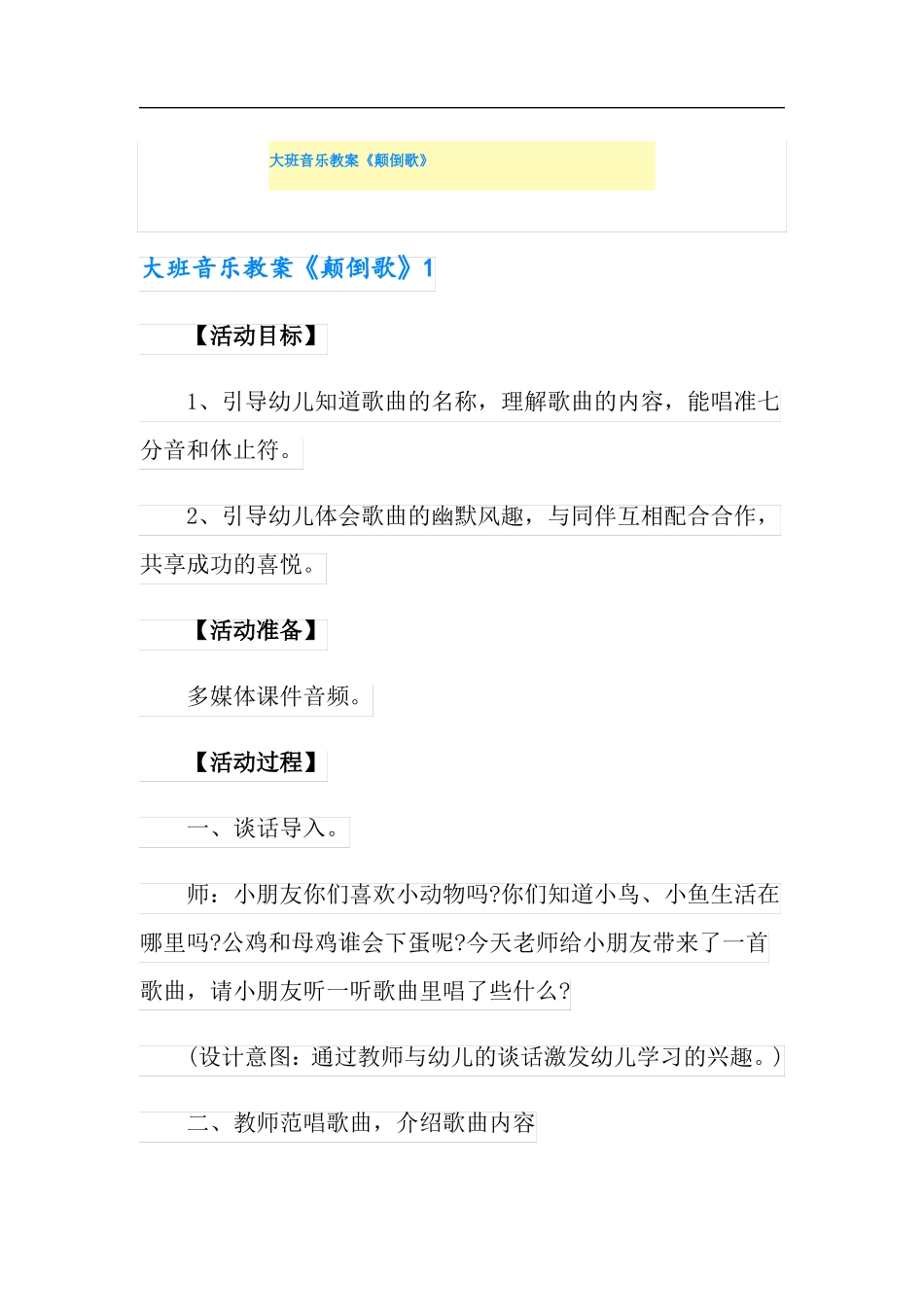 大班音乐教案《颠倒歌》

大班音乐教案《颠倒歌》1

【活动目标】

1、引导幼儿知道歌曲的名称，理解歌曲的内容，能唱准七分音和休止符。

2、引导幼儿体会歌曲的幽默风趣，与同伴互相配合合作，共享成功的喜悦。

【活动准备】

多媒体课件音频。

【活动过程】

一、谈话导入。

师：小朋友你们喜欢小动物吗?你们知道小鸟、小鱼生活在哪里吗?公鸡和母鸡谁会下蛋呢?今天老师给小朋友带来了一首歌曲，请小朋友听一听歌曲里唱了些什么?

(设计意图：通过教师与幼儿的谈话激发幼儿学习的兴趣。)

二、教师范唱歌曲，介绍歌曲内容